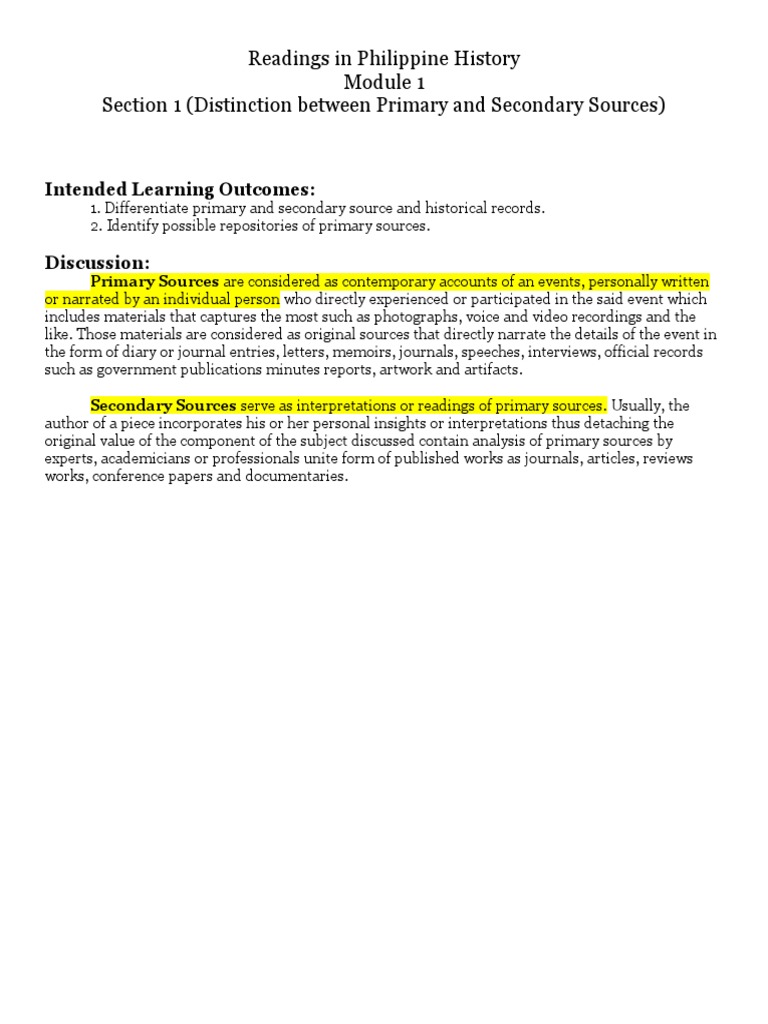 Readings in Philippine History
Module 1
Section 1 (Distinction between Primary and Secondary Sources)

Intended Learning Outcomes:
1. Differentiate primary and secondary source and historical records.
2. Identify possible repositories of primary sources.

Discussion:
Primary Sources are considered as contemporary accounts of an events, personally written or narrated by an individual person who directly experienced or participated in the said event which includes materials that captures the most such as photographs, voice and video recordings and the like. Those materials are considered as original sources that directly narrate the details of the event in the form of diary or journal entries, letters, memoirs, journals, speeches, interviews, official records such as government publications minutes reports, artwork and artifacts.

Secondary Sources serve as interpretations or readings of primary sources. Usually, the author of a piece incorporates his or her personal insights or interpretations thus detaching the original value of the component of the subject discussed contain analysis of primary sources by experts, academicians or professionals unite form of published works as journals, articles, reviews works, conference papers and documentaries.